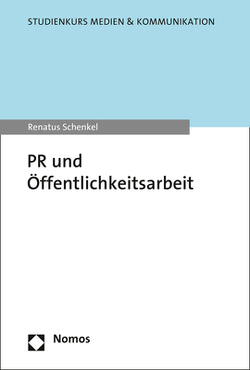 STUDIENKURS MEDIEN & KOMMUNIKATION

Renatus Schenkel

PR und Öffentlichkeitsarbeit

Nomos